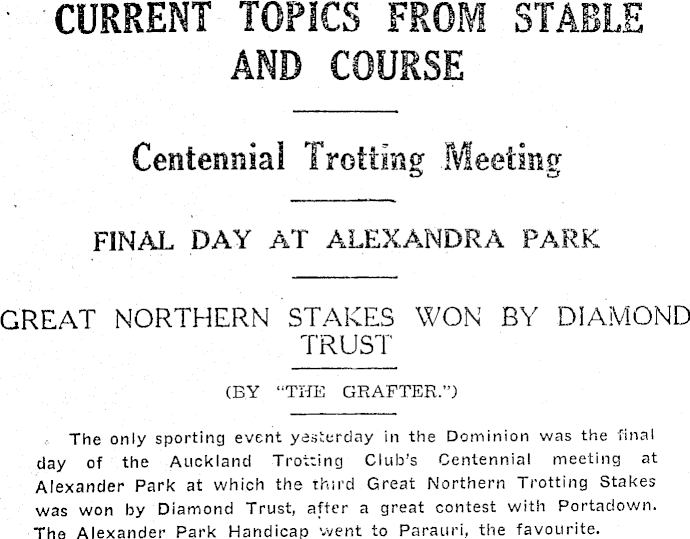 CURRENT TOPICS FROM STABLE AND COURSE

Centennial Trotting Meeting

FINAL DAY AT ALEXANDRA PARK

GREAT NORTHERN STAKES WON BY DIAMOND TRUST

(BY "THE GRAFTER.")

The only sporting event yesterday in the Dominion was the final day of the Auckland Trotting Club's Centennial meeting at Alexander Park at which the third Great Northern Trotting Stakes was won by Diamond Trust, after a great contest with Portadown. The Alexander Park Handicap went to Parauri, the favourite.